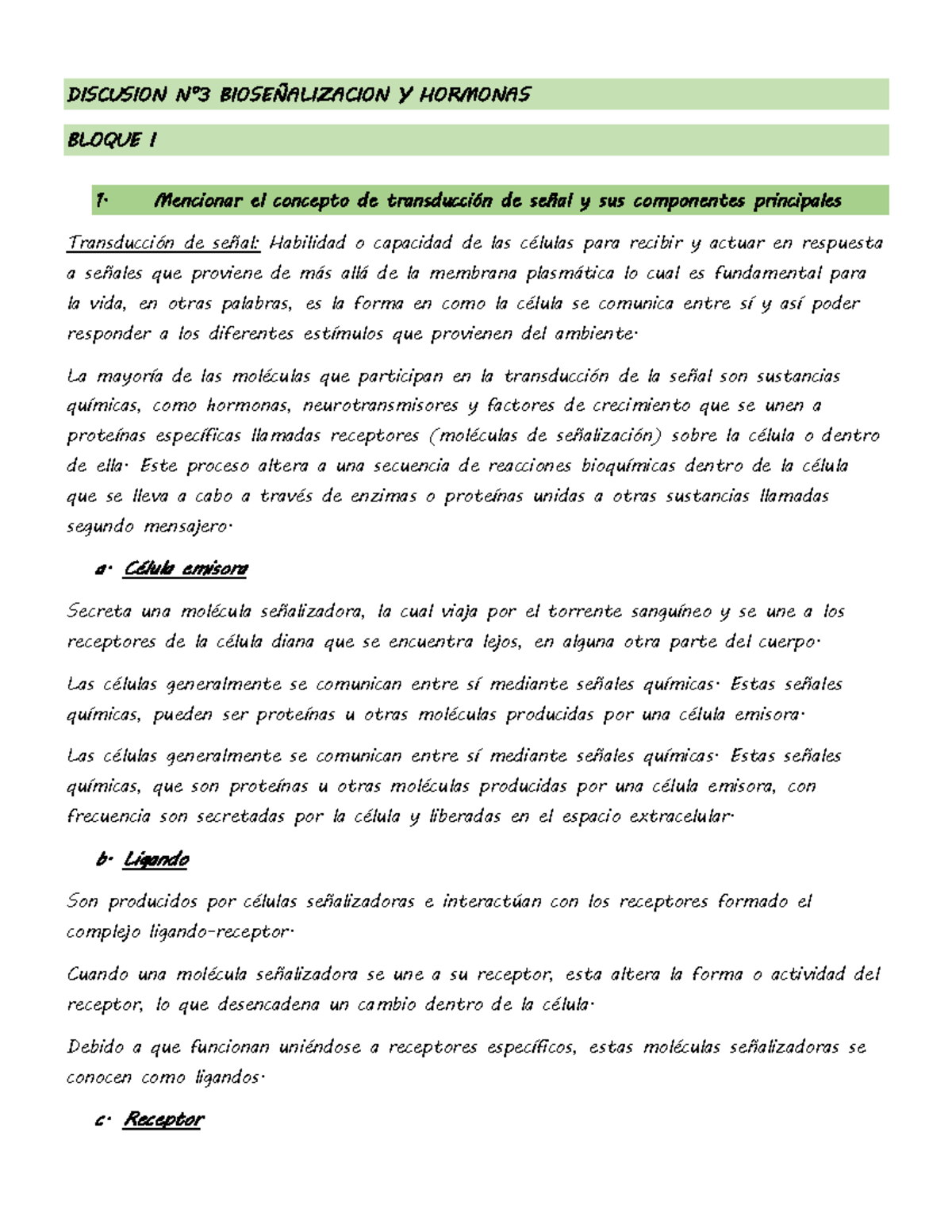 DISCUSION N°3 BIOSEÑALIZACION Y HORMONAS

BLOQUE I

1. Mencionar el concepto de transducción de señal y sus componentes principales

Transducción de señal: Habilidad o capacidad de las células para recibir y actuar en respuesta a señales que proviene de más allá de la membrana plasmática lo cual es fundamental para la vida, en otras palabras, es la forma en como la célula se comunica entre sí y así poder responder a los diferentes estímulos que provienen del ambiente.

La mayoría de las moléculas que participan en la transducción de la señal son sustancias químicas, como hormonas, neurotransmisores y factores de crecimiento que se unen a proteínas específicas llamadas receptores (moléculas de señalización) sobre la célula o dentro de ella. Este proceso altera a una secuencia de reacciones bioquímicas dentro de la célula que se lleva a cabo a través de enzimas o proteínas unidas a otras sustancias llamadas segundo mensajero.

a. Célula emisora

Secreta una molécula señalizadora, la cual viaja por el torrente sanguíneo y se une a los receptores de la célula diana que se encuentra lejos, en alguna otra parte del cuerpo.

Las células generalmente se comunican entre sí mediante señales químicas. Estas señales químicas, pueden ser proteínas u otras moléculas producidas por una célula emisora.

Las células generalmente se comunican entre sí mediante señales químicas. Estas señales químicas, que son proteínas u otras moléculas producidas por una célula emisora, con frecuencia son secretadas por la célula y liberadas en el espacio extracelular.

b. Ligando

Son producidos por células señalizadoras e interactúan con los receptores formado el complejo ligando-receptor.

Cuando una molécula señalizadora se une a su receptor, esta altera la forma o actividad del receptor, lo que desencadena un cambio dentro de la célula.

Debido a que funcionan uniéndose a receptores específicos, estas moléculas señalizadoras se conocen como ligandos.

c. Receptor